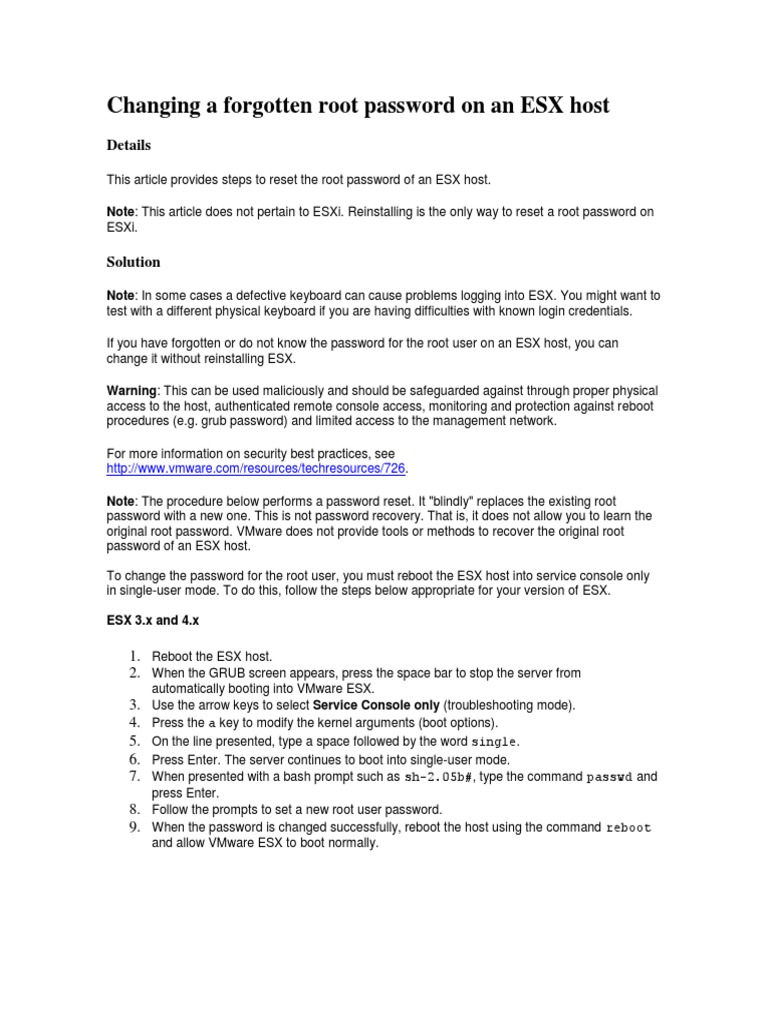 Changing a forgotten root password on an ESX host

Details

This article provides steps to reset the root password of an ESX host.

Note: This article does not pertain to ESXi. Reinstalling is the only way to reset a root password on ESXi.

Solution

Note: In some cases a defective keyboard can cause problems logging into ESX. You might want to test with a different physical keyboard if you are having difficulties with known login credentials.

If you have forgotten or do not know the password for the root user on an ESX host, you can change it without reinstalling ESX.

Warning: This can be used maliciously and should be safeguarded against through proper physical access to the host, authenticated remote console access, monitoring and protection against reboot procedures (e.g. grub password) and limited access to the management network.

For more information on security best practices, see http://www.vmware.com/resources/techresources/726.

Note: The procedure below performs a password reset. It "blindly" replaces the existing root password with a new one. This is not password recovery. That is, it does not allow you to learn the original root password. VMware does not provide tools or methods to recover the original root password of an ESX host.

To change the password for the root user, you must reboot the ESX host into service console only in single-user mode. To do this, follow the steps below appropriate for your version of ESX.

ESX 3.x and 4.x

1. Reboot the ESX host.
2. When the GRUB screen appears, press the space bar to stop the server from automatically booting into VMware ESX.
3. Use the arrow keys to select Service Console only (troubleshooting mode).
4. Press the a key to modify the kernel arguments (boot options).
5. On the line presented, type a space followed by the word single.
6. Press Enter. The server continues to boot into single-user mode.
7. When presented with a bash prompt such as sh-2.05b#, type the command passwd and press Enter.
8. Follow the prompts to set a new root user password.
9. When the password is changed successfully, reboot the host using the command reboot and allow VMware ESX to boot normally.